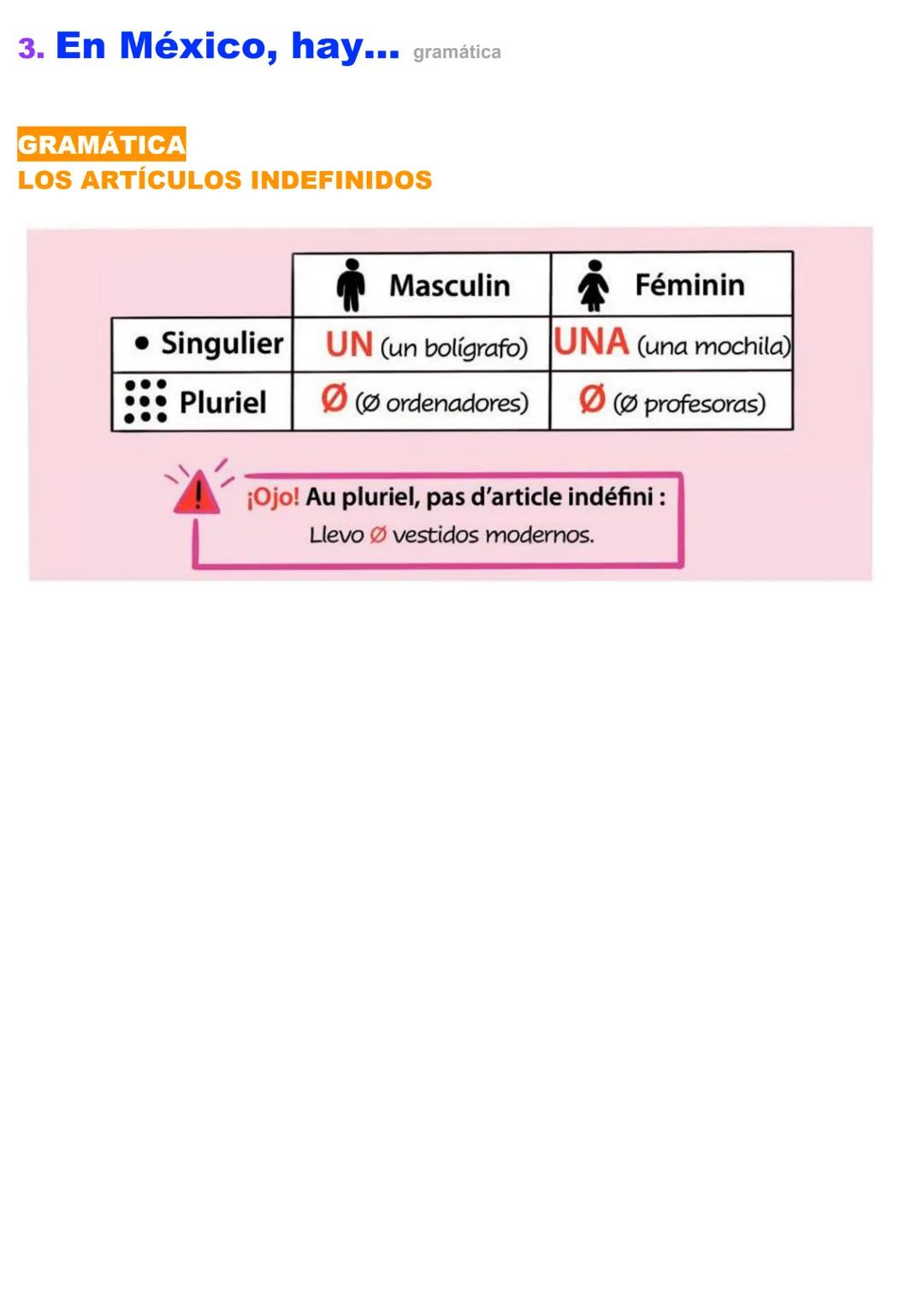 3. En México, hay... gramática

GRAMÁTICA
LOS ARTÍCULOS INDEFINIDOS

| | Masculin | Féminin |
|---|---|---|
| • Singulier | UN (un bolígrafo) | UNA (una mochila) |
| Pluriel | Ø (Ø ordenadores) | Ø (Ø profesoras) |

¡Ojo! Au pluriel, pas d'article indéfini :
Llevo Ø vestidos modernos.